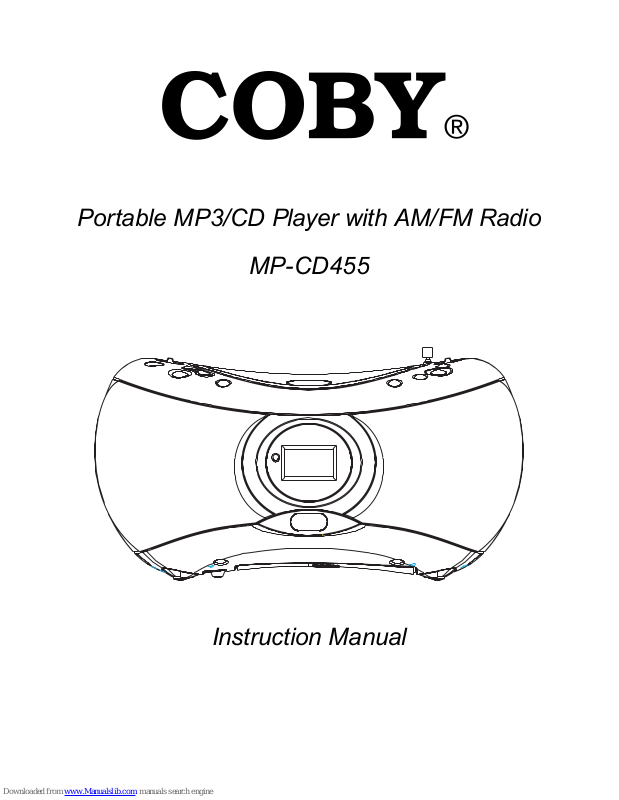 COBY®

Portable MP3/CD Player with AM/FM Radio

MP-CD455

Instruction Manual

Downloaded from www.Manualslib.com manuals search engine